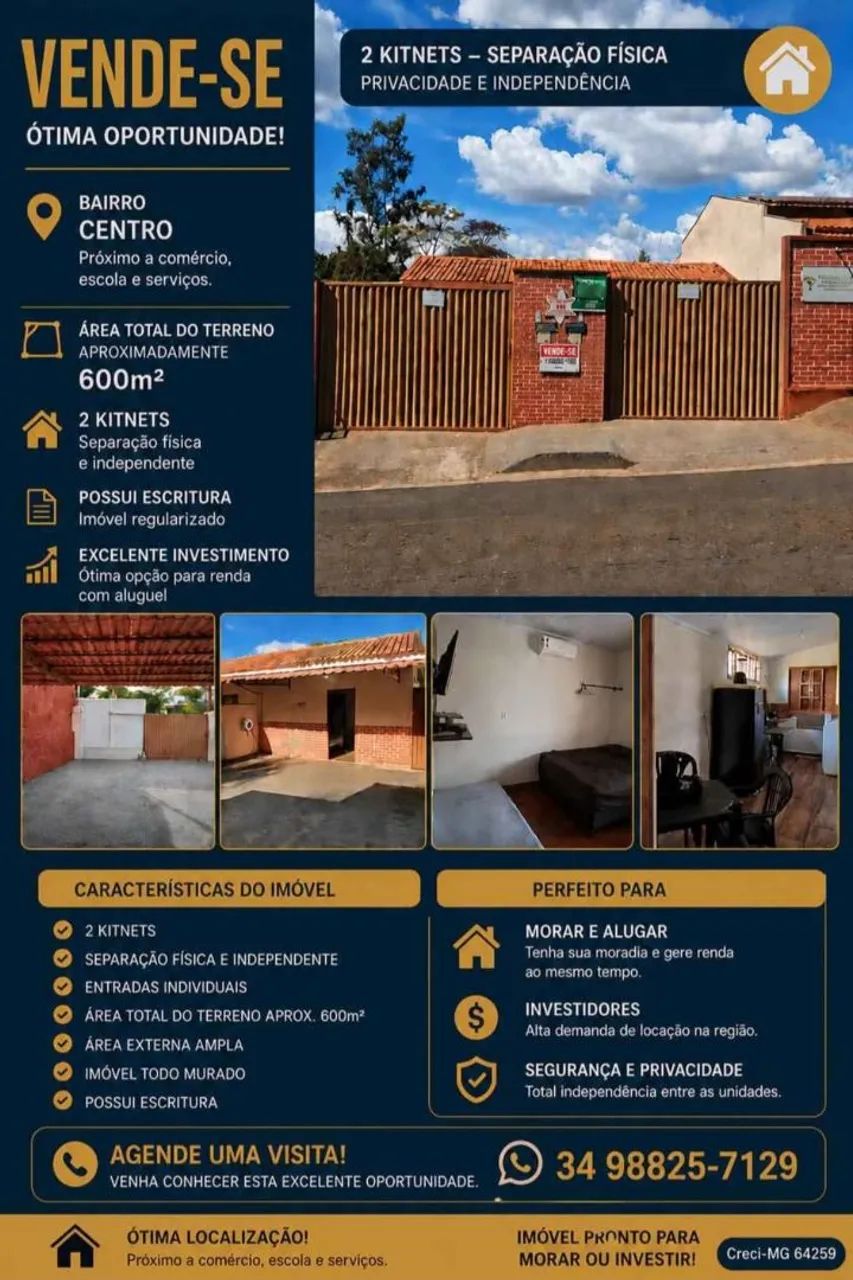 VENDE-SE
ÓTIMA OPORTUNIDADE!

BAIRRO
CENTRO
Próximo a comércio, escola e serviços.

ÁREA TOTAL DO TERRENO
APROXIMADAMENTE
600m²

2 KITNETS
Separação física e independente

POSSUI ESCRITURA
Imóvel regularizado

EXCELENTE INVESTIMENTO
Ótima opção para renda com aluguel

2 KITNETS – SEPARAÇÃO FÍSICA
PRIVACIDADE E INDEPENDÊNCIA

VENDE-SE

CARACTERÍSTICAS DO IMÓVEL
2 KITNETS
SEPARAÇÃO FÍSICA E INDEPENDENTE
ENTRADAS INDIVIDUAIS
ÁREA TOTAL DO TERRENO APROX. 600m²
ÁREA EXTERNA AMPLA
IMÓVEL TODO MURADO
POSSUI ESCRITURA

PERFEITO PARA
MORAR E ALUGAR
Tenha sua moradia e gere renda ao mesmo tempo.
INVESTIDORES
Alta demanda de locação na região.
SEGURANÇA E PRIVACIDADE
Total independência entre as unidades.

AGENDE UMA VISITA!
VENHA CONHECER ESTA EXCELENTE OPORTUNIDADE.
34 98825-7129

ÓTIMA LOCALIZAÇÃO!
Próximo a comércio, escola e serviços.
IMÓVEL PRONTO PARA MORAR OU INVESTIR!
Creci-MG 64259